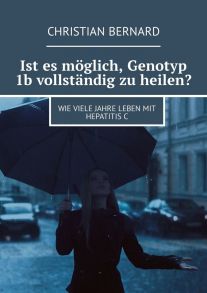 CHRISTIAN BERNARD

Ist es möglich, Genotyp 1b vollständig zu heilen?

WIE VIELE JAHRE LEBEN MIT HEPATITIS C